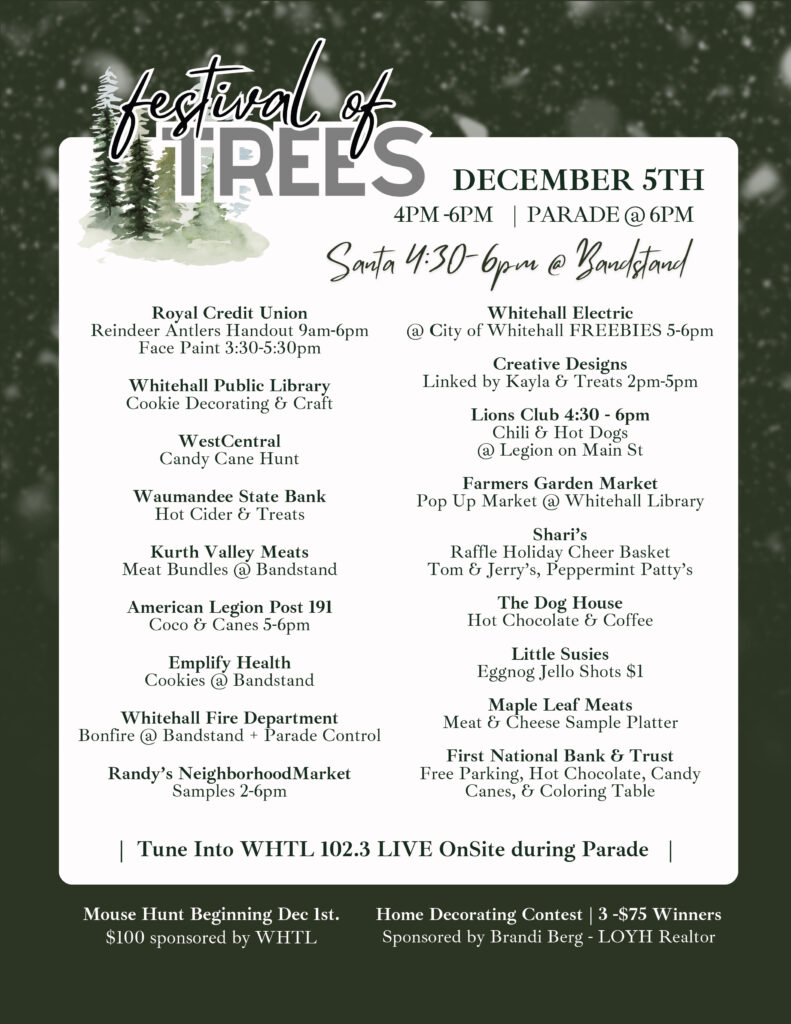 festival of
TREES

DECEMBER 5TH
4PM -6PM | PARADE @ 6PM

Santa 4:30-6pm @ Bandstand

Royal Credit Union
Reindeer Antlers Handout 9am-6pm
Face Paint 3:30-5:30pm

Whitehall Public Library
Cookie Decorating & Craft

WestCentral
Candy Cane Hunt

Waumandee State Bank
Hot Cider & Treats

Kurth Valley Meats
Meat Bundles @ Bandstand

American Legion Post 191
Coco & Canes 5-6pm

Emplify Health
Cookies @ Bandstand

Whitehall Fire Department
Bonfire @ Bandstand + Parade Control

Randy's NeighborhoodMarket
Samples 2-6pm

Whitehall Electric
@ City of Whitehall FREEBIES 5-6pm

Creative Designs
Linked by Kayla & Treats 2pm-5pm

Lions Club 4:30 - 6pm
Chili & Hot Dogs
@ Legion on Main St

Farmers Garden Market
Pop Up Market @ Whitehall Library

Shari's
Raffle Holiday Cheer Basket
Tom & Jerry's, Peppermint Patty's

The Dog House
Hot Chocolate & Coffee

Little Susies
Eggnog Jello Shots $1

Maple Leaf Meats
Meat & Cheese Sample Platter

First National Bank & Trust
Free Parking, Hot Chocolate, Candy Canes, & Coloring Table

| Tune Into WHTL 102.3 LIVE OnSite during Parade |

Mouse Hunt Beginning Dec 1st.
$100 sponsored by WHTL

Home Decorating Contest | 3 -$75 Winners
Sponsored by Brandi Berg - LOYH Realtor